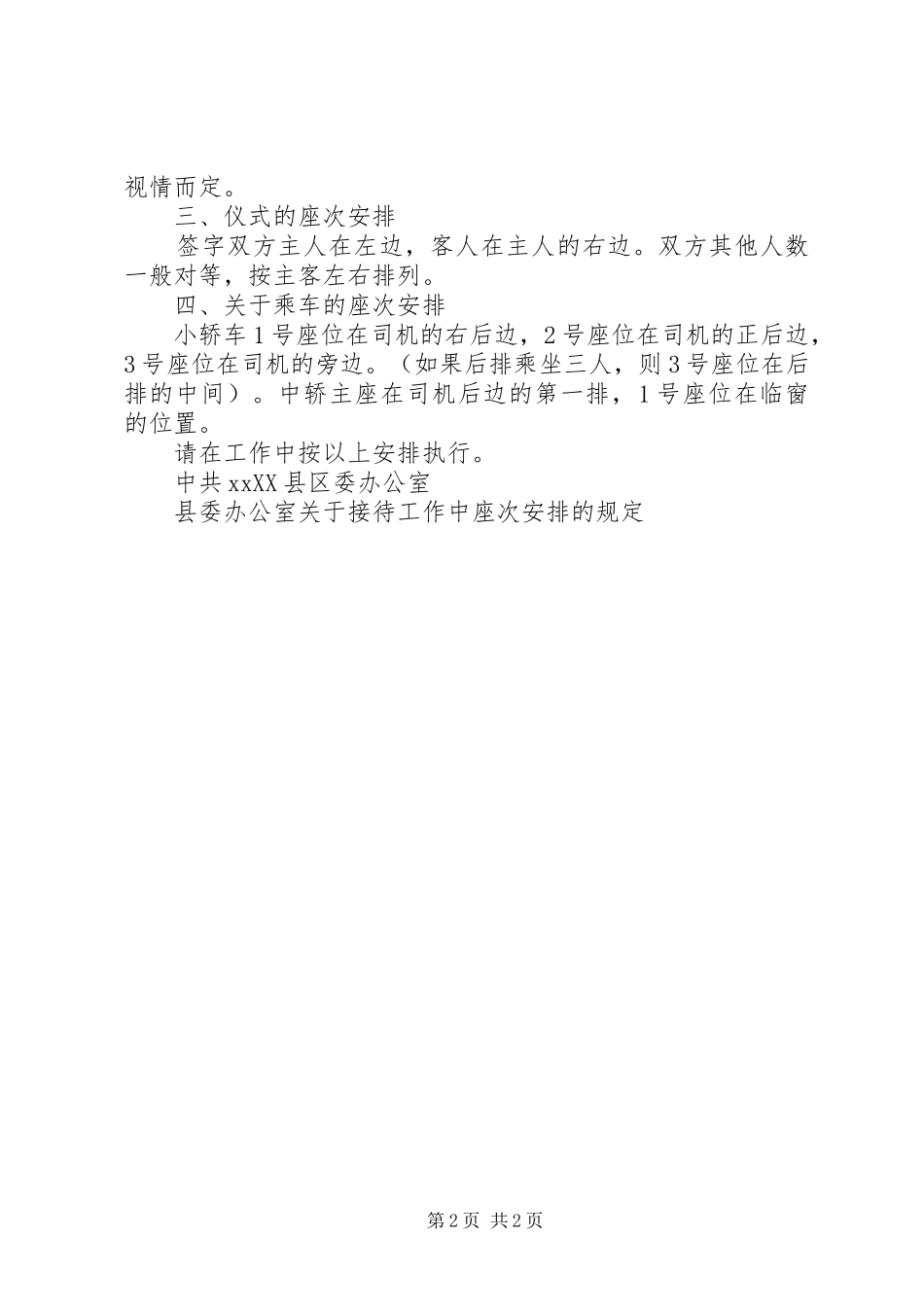 视情而定。

三、仪式的座次安排

签字双方主人在左边，客人在主人的右边。双方其他人数一般对等，按主客左右排列。

四、关于乘车的座次安排

小轿车1号座位在司机的右后边，2号座位在司机的正后边，3号座位在司机的旁边。（如果后排乘坐三人，则3号座位在后排的中间）。中轿主座在司机后边的第一排，1号座位在临窗的位置。

请在工作中按以上安排执行。

中共xxXX县区委办公室

县委办公室关于接待工作中座次安排的规定

第2页 共2页